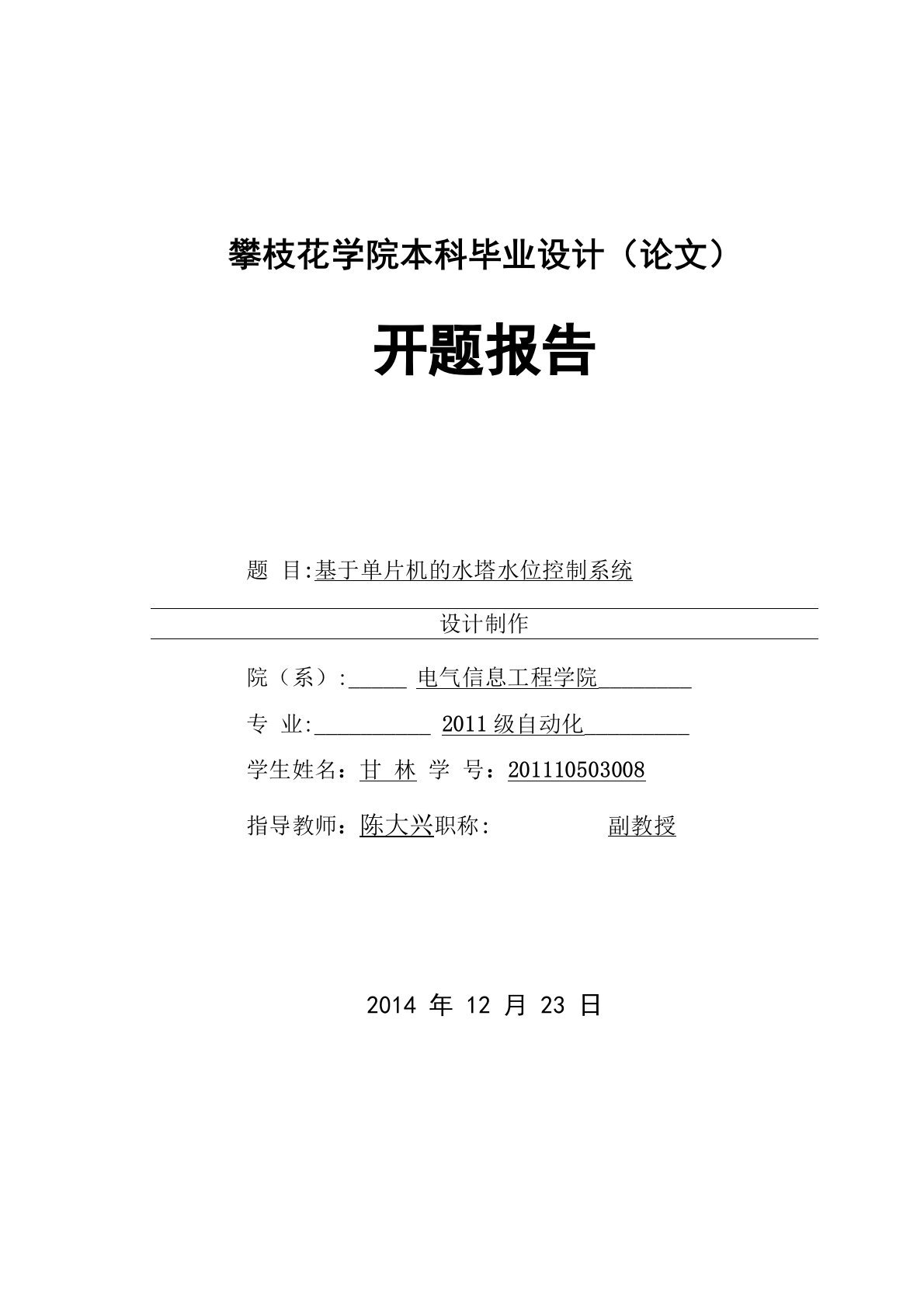 攀枝花学院本科毕业设计（论文）

开题报告

题 目:基于单片机的水塔水位控制系统

设计制作

院（系）:_____ 电气信息工程学院________

专 业:__________ 2011级自动化_________

学生姓名：甘 林 学 号：201110503008

指导教师：陈大兴职称： 副教授

2014 年 12 月 23 日